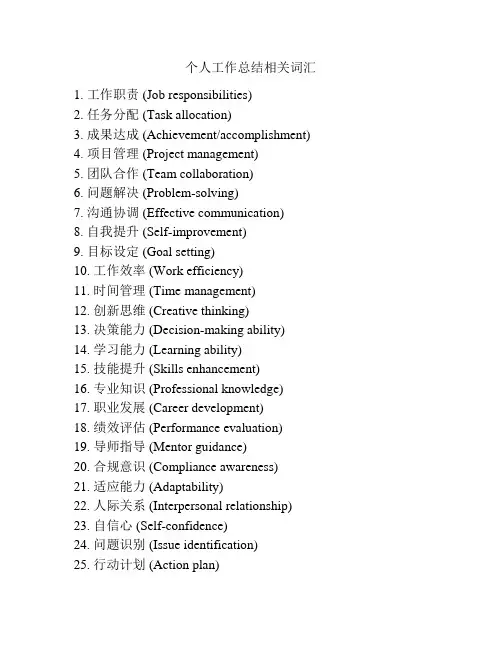 个人工作总结相关词汇

1. 工作职责 (Job responsibilities)
2. 任务分配 (Task allocation)
3. 成果达成 (Achievement/accomplishment)
4. 项目管理 (Project management)
5. 团队合作 (Team collaboration)
6. 问题解决 (Problem-solving)
7. 沟通协调 (Effective communication)
8. 自我提升 (Self-improvement)
9. 目标设定 (Goal setting)
10. 工作效率 (Work efficiency)
11. 时间管理 (Time management)
12. 创新思维 (Creative thinking)
13. 决策能力 (Decision-making ability)
14. 学习能力 (Learning ability)
15. 技能提升 (Skills enhancement)
16. 专业知识 (Professional knowledge)
17. 职业发展 (Career development)
18. 绩效评估 (Performance evaluation)
19. 导师指导 (Mentor guidance)
20. 合规意识 (Compliance awareness)
21. 适应能力 (Adaptability)
22. 人际关系 (Interpersonal relationship)
23. 自信心 (Self-confidence)
24. 问题识别 (Issue identification)
25. 行动计划 (Action plan)